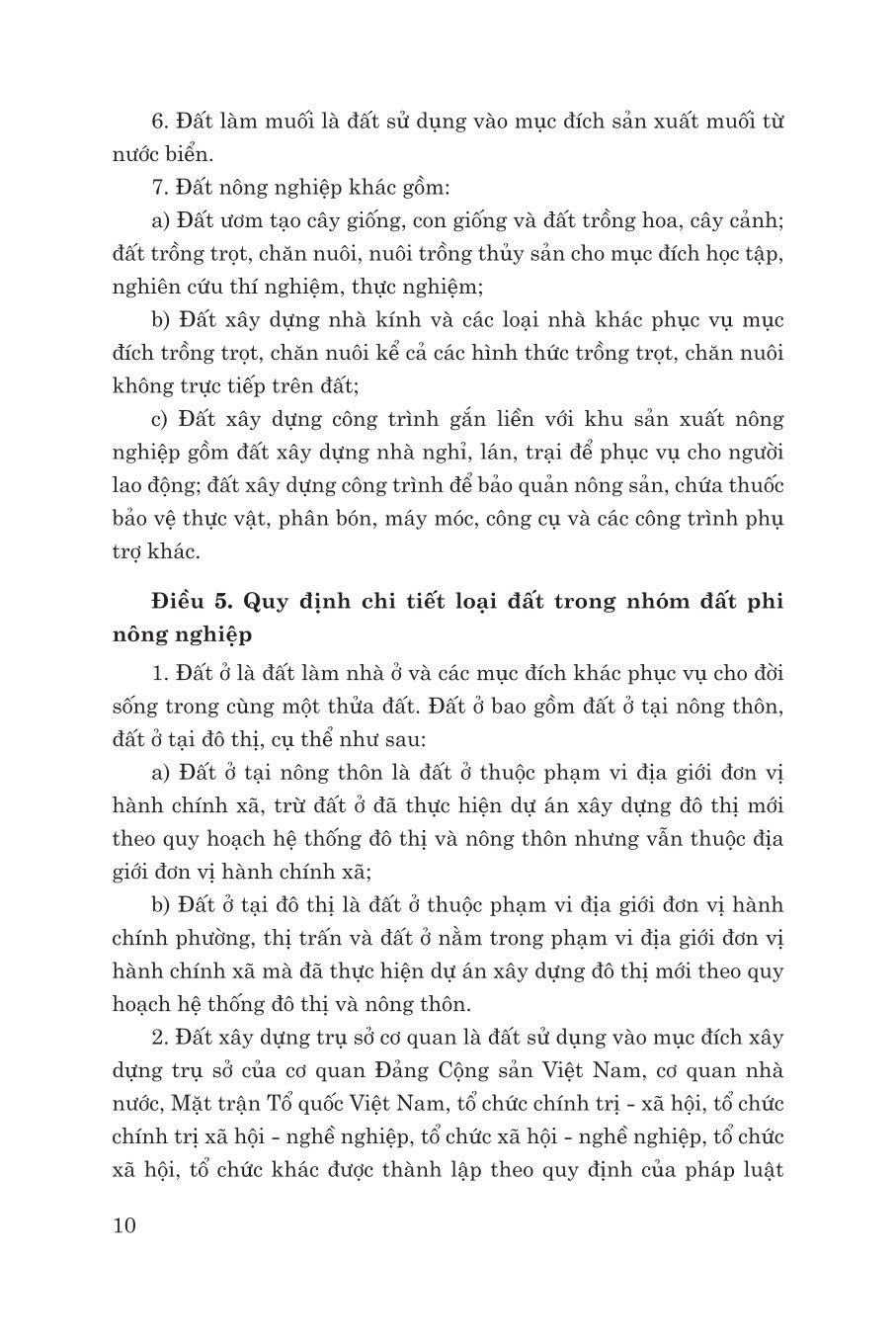 6. Đất làm muối là đất sử dụng vào mục đích sản xuất muối từ nước biển.

7. Đất nông nghiệp khác gồm:

a) Đất ươm tạo cây giống, con giống và đất trồng hoa, cây cảnh; đất trồng trọt, chăn nuôi, nuôi trồng thủy sản cho mục đích học tập, nghiên cứu thí nghiệm, thực nghiệm;

b) Đất xây dựng nhà kính và các loại nhà khác phục vụ mục đích trồng trọt, chăn nuôi kể cả các hình thức trồng trọt, chăn nuôi không trực tiếp trên đất;

c) Đất xây dựng công trình gắn liền với khu sản xuất nông nghiệp gồm đất xây dựng nhà nghỉ, lán, trại để phục vụ cho người lao động; đất xây dựng công trình để bảo quản nông sản, chứa thuốc bảo vệ thực vật, phân bón, máy móc, công cụ và các công trình phụ trợ khác.

Điều 5. Quy định chi tiết loại đất trong nhóm đất phi nông nghiệp

1. Đất ở là đất làm nhà ở và các mục đích khác phục vụ cho đời sống trong cùng một thửa đất. Đất ở bao gồm đất ở tại nông thôn, đất ở tại đô thị, cụ thể như sau:

a) Đất ở tại nông thôn là đất ở thuộc phạm vi địa giới đơn vị hành chính xã, trừ đất ở đã thực hiện dự án xây dựng đô thị mới theo quy hoạch hệ thống đô thị và nông thôn nhưng vẫn thuộc địa giới đơn vị hành chính xã;

b) Đất ở tại đô thị là đất ở thuộc phạm vi địa giới đơn vị hành chính phường, thị trấn và đất ở nằm trong phạm vi địa giới đơn vị hành chính xã mà đã thực hiện dự án xây dựng đô thị mới theo quy hoạch hệ thống đô thị và nông thôn.

2. Đất xây dựng trụ sở cơ quan là đất sử dụng vào mục đích xây dựng trụ sở của cơ quan Đảng Cộng sản Việt Nam, cơ quan nhà nước, Mặt trận Tổ quốc Việt Nam, tổ chức chính trị - xã hội, tổ chức chính trị xã hội - nghề nghiệp, tổ chức xã hội - nghề nghiệp, tổ chức xã hội, tổ chức khác được thành lập theo quy định của pháp luật

10